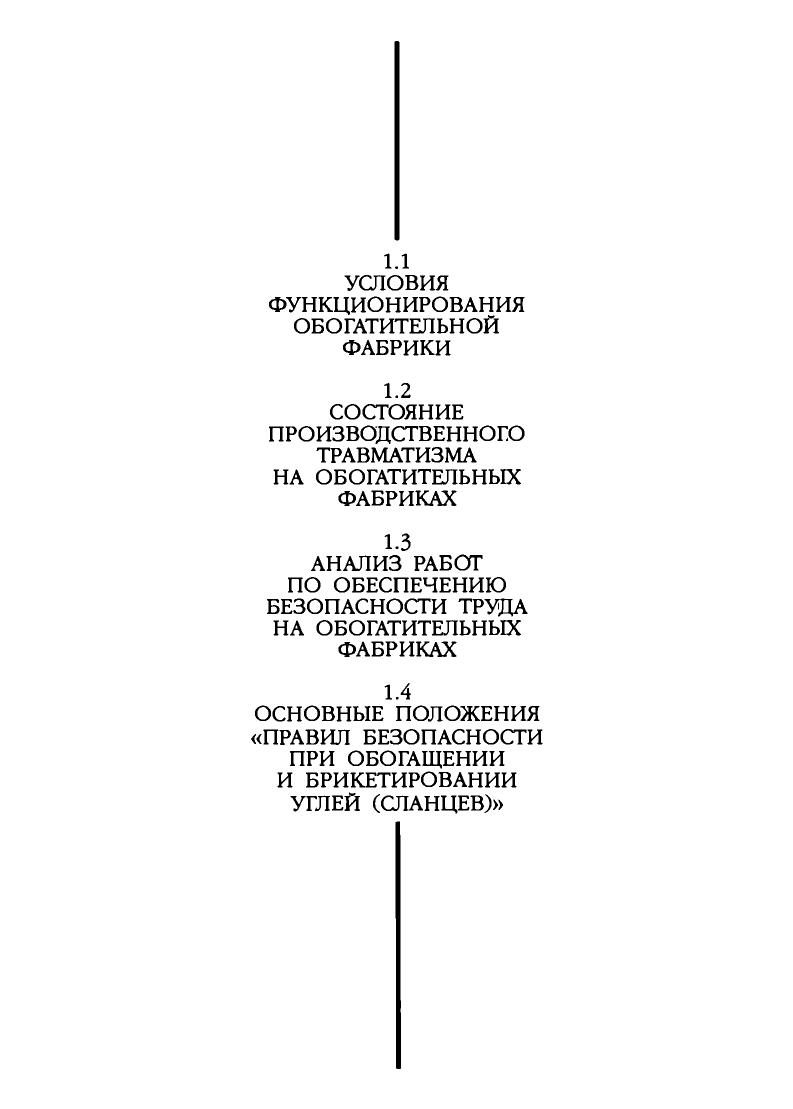 1.1
УСЛОВИЯ
ФУНКЦИОНИРОВАНИЯ
ОБОГАТИТЕЛЬНОЙ
ФАБРИКИ

1.2
СОСТОЯНИЕ
ПРОИЗВОДСТВЕННОГО
ТРАВМАТИЗМА
НА ОБОГАТИТЕЛЬНЫХ
ФАБРИКАХ

1.3
АНАЛИЗ РАБОТ
ПО ОБЕСПЕЧЕНИЮ
БЕЗОПАСНОСТИ ТРУДА
НА ОБОГАТИТЕЛЬНЫХ
ФАБРИКАХ

1.4
ОСНОВНЫЕ ПОЛОЖЕНИЯ
«ПРАВИЛ БЕЗОПАСНОСТИ
ПРИ ОБОГАЩЕНИИ
И БРИКЕТИРОВАНИИ
УГЛЕЙ (СЛАНЦЕВ)»